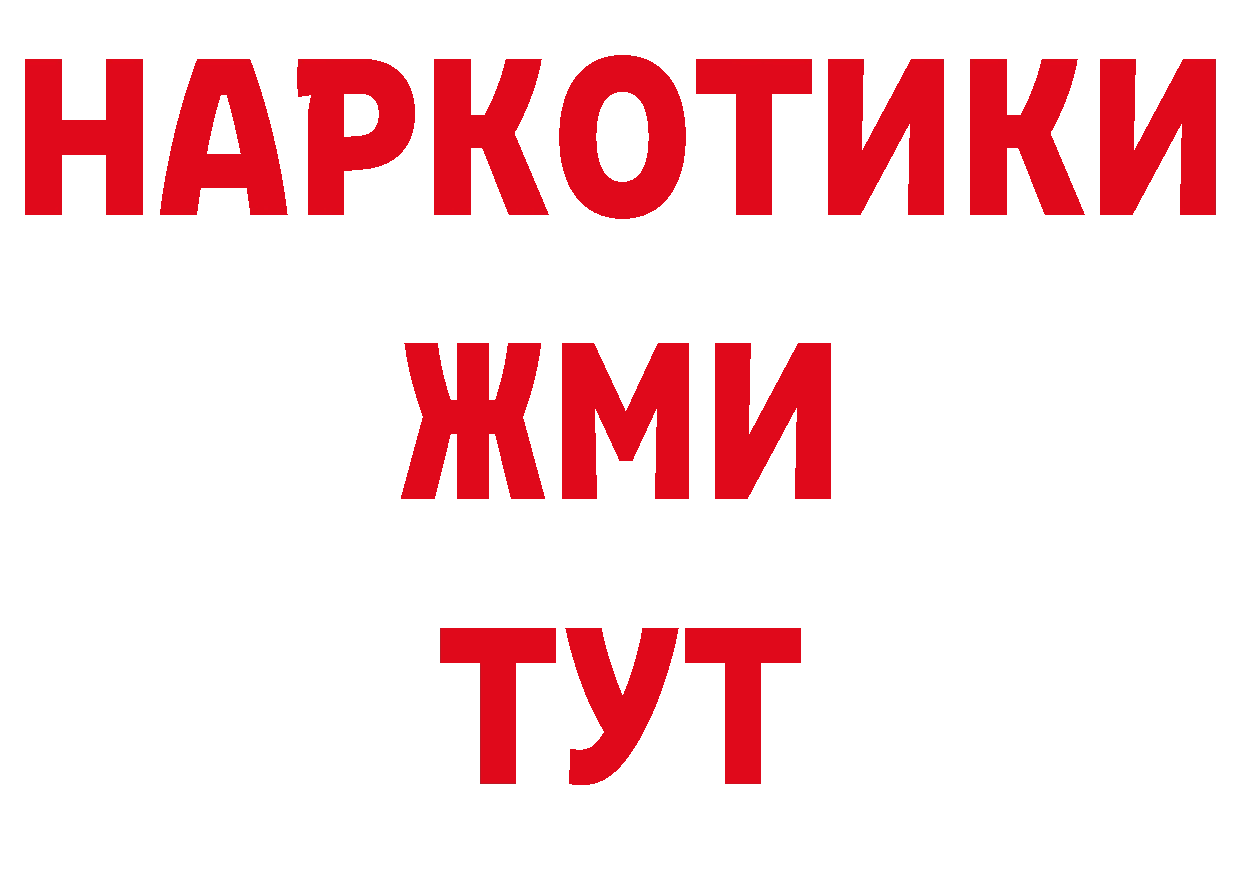 НАРКОТИКИ
ЖМИ
ТУТ